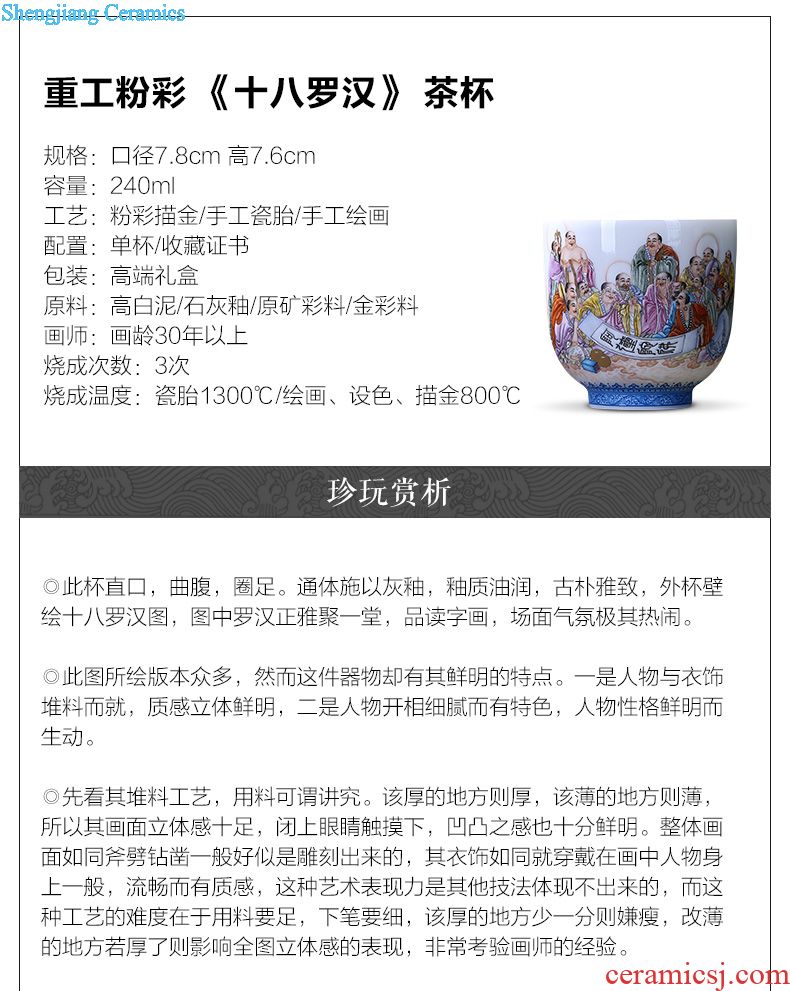 Shengjiang Ceramics

重工粉彩《十八罗汉》茶杯

规格：口径7.8cm 高7.6cm
容量：240ml
工艺：粉彩描金/手工瓷胎/手工绘画
配置：单杯/收藏证书
包装：高端礼盒
原料：高白泥/石灰釉/原矿彩料/金彩料
画师：画龄30年以上
烧成次数：3次
烧成温度：瓷胎1300℃/绘画、设色、描金800℃

珍玩赏析

◎此杯直口，曲腹，圈足。通体施以灰釉，釉质油润，古朴雅致，外杯壁绘十八罗汉图，图中罗汉正雅聚一堂，品读字画，场面气氛极其热闹。

◎此图所绘版本众多，然而这件器物却有其鲜明的特点。一是人物与衣饰堆料而就，质感立体鲜明，二是人物开相细腻而有特色，人物性格鲜明而生动。

◎先看其堆料工艺，用料可谓讲究。该厚的地方则厚，该薄的地方则薄，所以其画面立体感十足，闭上眼睛触摸下，凹凸之感也十分鲜明。整体画面如同斧劈钻凿一般好似是雕刻出来的，其衣饰如同就穿戴在画中人物身上一般，流畅而有质感，这种艺术表现力是其他技法体现不出来的，而这种工艺的难度在于用料要足，下笔要细，该厚的地方少一分则嫌瘦，改薄的地方若厚了则影响全图立体感的表现，非常考验画师的经验。

ceramicsj.com